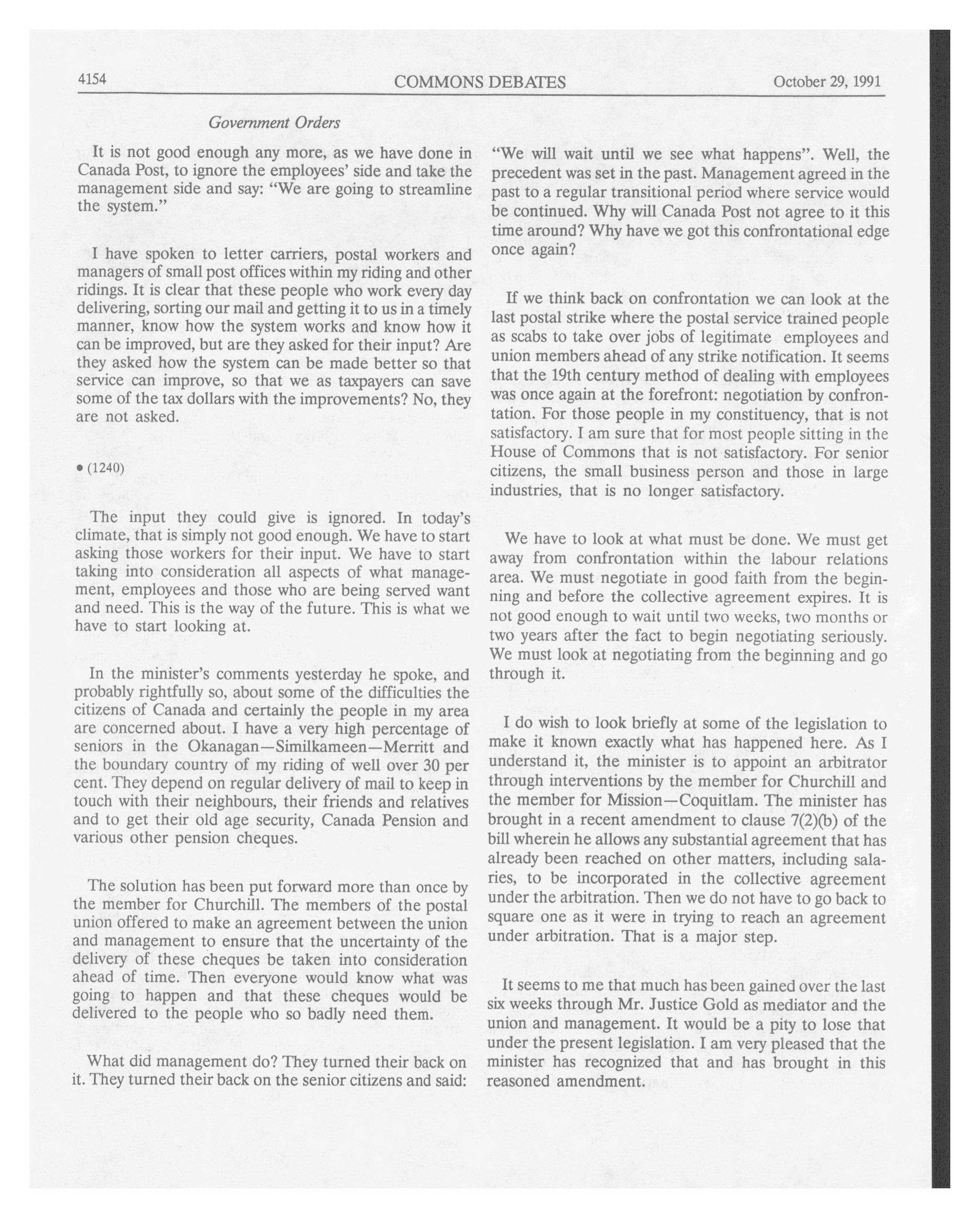 4154 COMMONS DEBATES October 29, 1991

Government Orders

It is not good enough any more, as we have done in Canada Post, to ignore the employees' side and take the management side and say: "We are going to streamline the system."

I have spoken to letter carriers, postal workers and managers of small post offices within my riding and other ridings. It is clear that these people who work every day delivering, sorting our mail and getting it to us in a timely manner, know how the system works and know how it can be improved, but are they asked for their input? Are they asked how the system can be made better so that service can improve, so that we as taxpayers can save some of the tax dollars with the improvements? No, they are not asked.

• (1240)

The input they could give is ignored. In today's climate, that is simply not good enough. We have to start asking those workers for their input. We have to start taking into consideration all aspects of what management, employees and those who are being served want and need. This is the way of the future. This is what we have to start looking at.

In the minister's comments yesterday he spoke, and probably rightfully so, about some of the difficulties the citizens of Canada and certainly the people in my area are concerned about. I have a very high percentage of seniors in the Okanagan—Similkameen—Merritt and the boundary country of my riding of well over 30 per cent. They depend on regular delivery of mail to keep in touch with their neighbours, their friends and relatives and to get their old age security, Canada Pension and various other pension cheques.

The solution has been put forward more than once by the member for Churchill. The members of the postal union offered to make an agreement between the union and management to ensure that the uncertainty of the delivery of these cheques be taken into consideration ahead of time. Then everyone would know what was going to happen and that these cheques would be delivered to the people who so badly need them.

What did management do? They turned their back on it. They turned their back on the senior citizens and said: "We will wait until we see what happens". Well, the precedent was set in the past. Management agreed in the past to a regular transitional period where service would be continued. Why will Canada Post not agree to it this time around? Why have we got this confrontational edge once again?

If we think back on confrontation we can look at the last postal strike where the postal service trained people as scabs to take over jobs of legitimate employees and union members ahead of any strike notification. It seems that the 19th century method of dealing with employees was once again at the forefront: negotiation by confrontation. For those people in my constituency, that is not satisfactory. I am sure that for most people sitting in the House of Commons that is not satisfactory. For senior citizens, the small business person and those in large industries, that is no longer satisfactory.

We have to look at what must be done. We must get away from confrontation within the labour relations area. We must negotiate in good faith from the beginning and before the collective agreement expires. It is not good enough to wait until two weeks, two months or two years after the fact to begin negotiating seriously. We must look at negotiating from the beginning and go through it.

I do wish to look briefly at some of the legislation to make it known exactly what has happened here. As I understand it, the minister is to appoint an arbitrator through interventions by the member for Churchill and the member for Mission—Coquitlam. The minister has brought in a recent amendment to clause 7(2)(b) of the bill wherein he allows any substantial agreement that has already been reached on other matters, including salaries, to be incorporated in the collective agreement under the arbitration. Then we do not have to go back to square one as it were in trying to reach an agreement under arbitration. That is a major step.

It seems to me that much has been gained over the last six weeks through Mr. Justice Gold as mediator and the union and management. It would be a pity to lose that under the present legislation. I am very pleased that the minister has recognized that and has brought in this reasoned amendment.